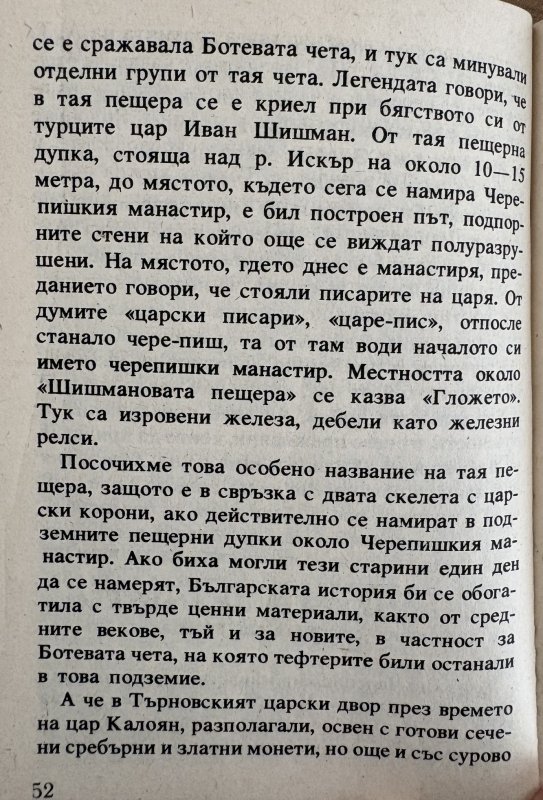 се е сражавала Ботевата чета, и тук са минували отделни групи от тая чета. Легендата говори, че в тая пещера се е криел при бягството си от турците цар Иван Шишман. От тая пещерна дупка, стояща над р. Искър на около 10—15 метра, до мястото, където сега се намира Черепишкия манастир, е бил построен път, подпорните стени на който още се виждат полуразрушени. На мястото, гдето днес е манастиря, преданието говори, че стояли писарите на царя. От думите «царски писари», «царе-пис», отпосле станало чере-пиш, та от там води началото си името черепишки манастир. Местността около «Шишмановата пещера» се казва «Гложето». Тук са изровени железа, дебели като железни релси.

Посочихме това особено название на тая пещера, защото е в свръзка с двата скелета с царски корони, ако действително се намират в подземните пещерни дупки около Черепишкия манастир. Ако биха могли тези старини един ден да се намерят, Българската история би се обогатила с твърде ценни материали, както от средните векове, тъй и за новите, в частност за Ботевата чета, на която тефтерите били останали в това подземие.

А че в Търновският царски двор през времето на цар Калоян, разполагали, освен с готови сечени сребърни и златни монети, но още и със сурово

52